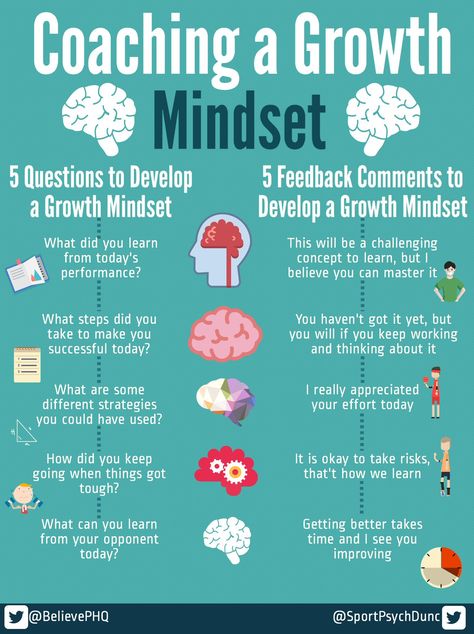 Coaching a Growth Mindset

5 Questions to Develop a Growth Mindset

What did you learn from today's performance?

What steps did you take to make you successful today?

What are some different strategies you could have used?

How did you keep going when things got tough?

What can you learn from your opponent today?

5 Feedback Comments to Develop a Growth Mindset

This will be a challenging concept to learn, but I believe you can master it

You haven't got it yet, but you will if you keep working and thinking about it

I really appreciated your effort today

It is okay to take risks, that't how we learn

Getting better takes time and I see you improving

@BelievePHQ

@SportPsychDunc